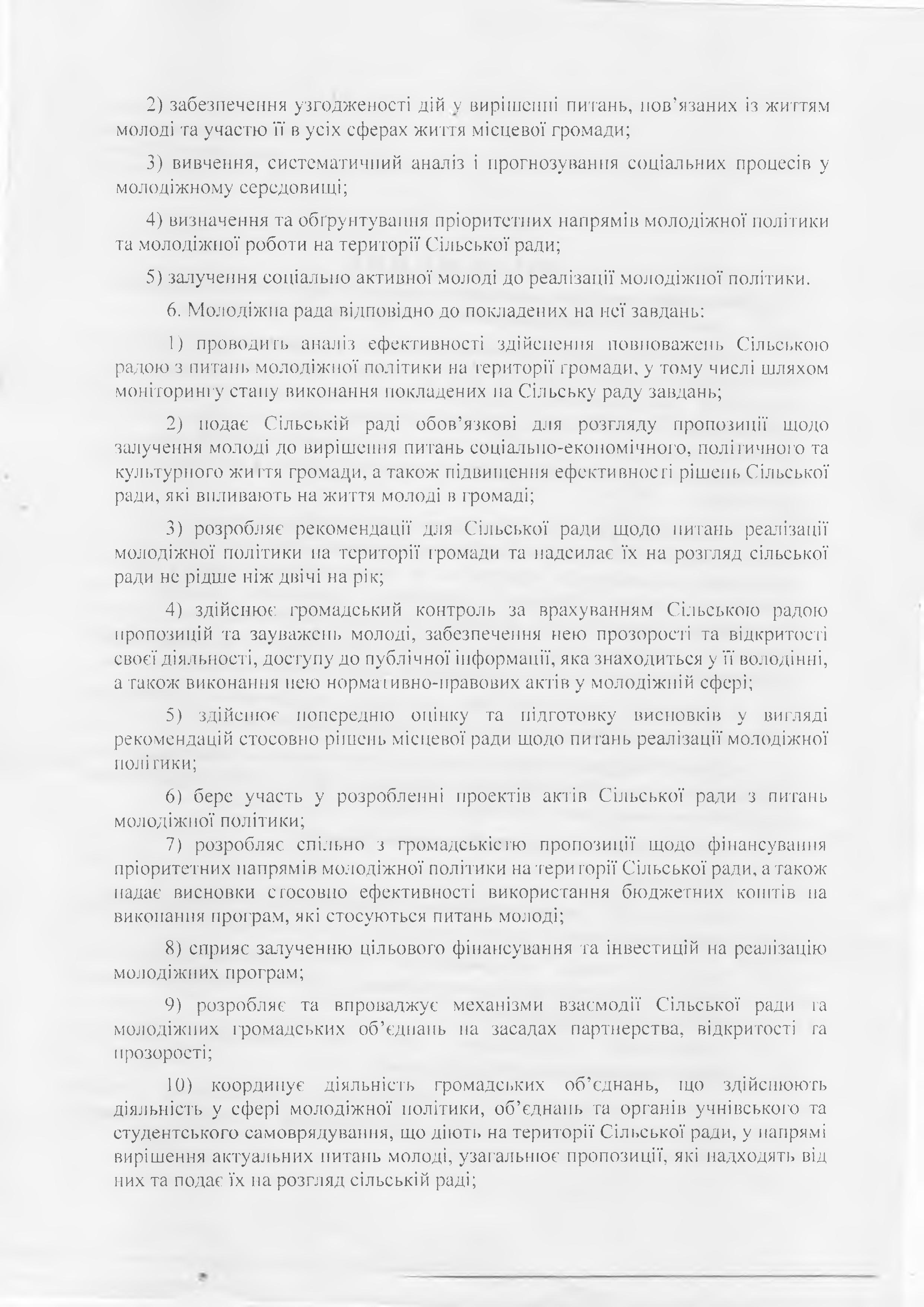 2) забезпечення узгодженості дій у вирішенні питань, пов'язаних із життям молоді та участю її в усіх сферах життя місцевої громади;

3) вивчення, систематичний аналіз і прогнозування соціальних процесів у молодіжному середовищі;

4) визначення та обґрунтування пріоритетних напрямів молодіжної політики та молодіжної роботи на території Сільської ради;

5) залучення соціально активної молоді до реалізації молодіжної політики.

6. Молодіжна рада відповідно до покладених на неї завдань:

1) проводить аналіз ефективності здійснення повноважень Сільською радою з питань молодіжної політики на території громади, у тому числі шляхом моніторингу стану виконання покладених на Сільську раду завдань;

2) подає Сільській раді обов'язкові для розгляду пропозиції щодо залучення молоді до вирішення питань соціально-економічного, політичного та культурного життя громади, а також підвищення ефективності рішень Сільської ради, які впливають на життя молоді в громаді;

3) розробляє рекомендації для Сільської ради щодо питань реалізації молодіжної політики на території громади та надсилає їх на розгляд сільської ради не рідше ніж двічі на рік;

4) здійснює громадський контроль за врахуванням Сільською радою пропозицій та зауважень молоді, забезпечення нею прозорості та відкритості своєї діяльності, доступу до публічної інформації, яка знаходиться у її володінні, а також виконання нею нормативно-правових актів у молодіжній сфері;

5) здійснює попередню оцінку та підготовку висновків у вигляді рекомендацій стосовно рішень місцевої ради щодо питань реалізації молодіжної політики;

6) бере участь у розробленні проектів актів Сільської ради з питань молодіжної політики;

7) розробляє спільно з громадськістю пропозиції щодо фінансування пріоритетних напрямів молодіжної політики на території Сільської ради, а також надає висновки стосовно ефективності використання бюджетних коштів на виконання програм, які стосуються питань молоді;

8) сприяє залученню цільового фінансування та інвестицій на реалізацію молодіжних програм;

9) розробляє та впроваджує механізми взаємодії Сільської ради та молодіжних громадських об'єднань на засадах партнерства, відкритості та прозорості;

10) координує діяльність громадських об'єднань, що здійснюють діяльність у сфері молодіжної політики, об'єднань та органів учнівського та студентського самоврядування, що діють на території Сільської ради, у напрямі вирішення актуальних питань молоді, узагальнює пропозиції, які надходять від них та подає їх на розгляд сільській раді;